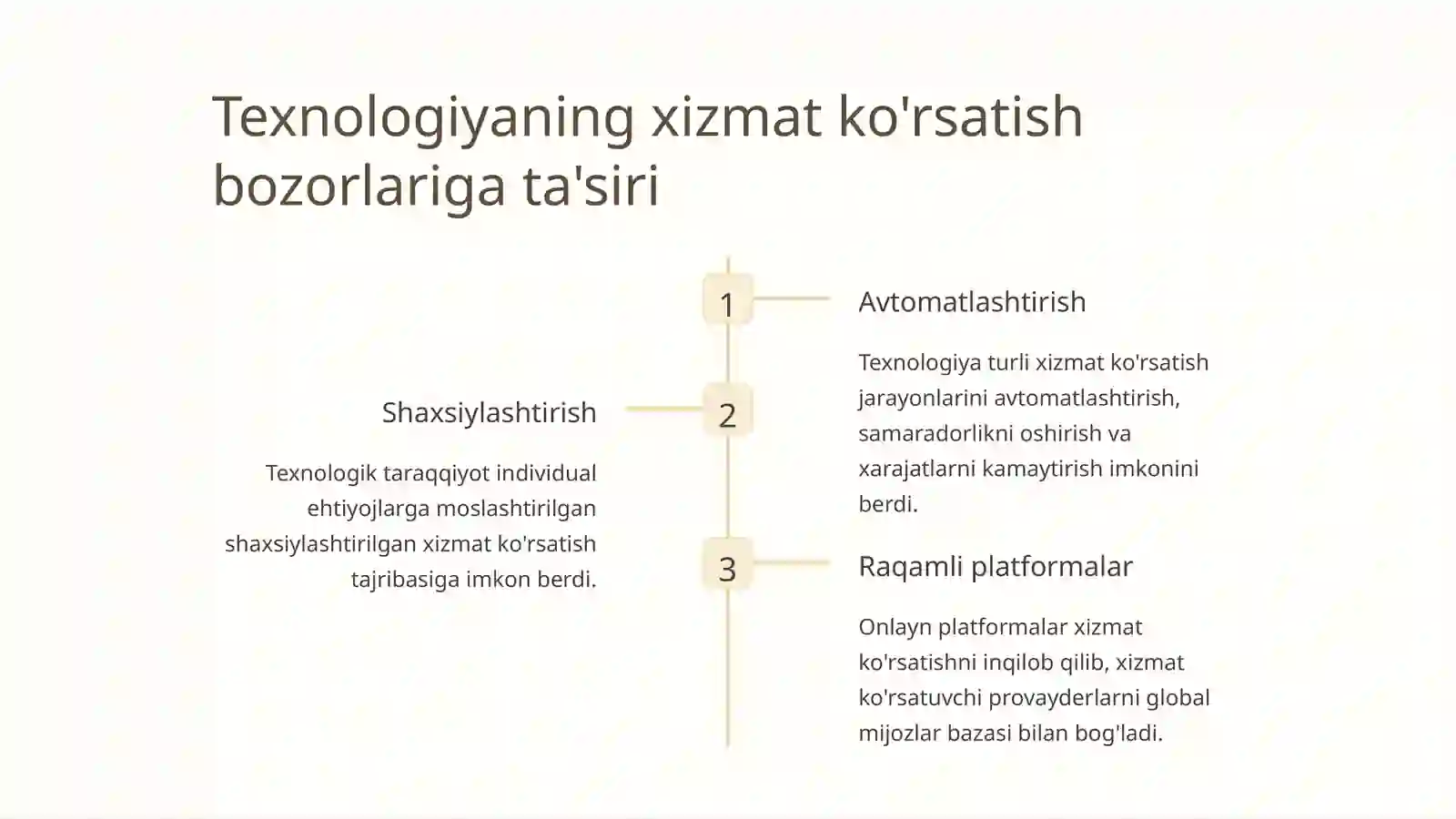 Texnologiyaning xizmat ko'rsatish bozorlariga ta'siri

1

Avtomatlashtirish

Texnologiya turli xizmat ko'rsatish jarayonlarini avtomatlashtirish, samaradorlikni oshirish va xarajatlarni kamaytirish imkonini berdi.

2

Shaxsiylashtirish

Texnologik taraqqiyot individual ehtiyojlarga moslashtirilgan shaxsiylashtirilgan xizmat ko'rsatish tajribasiga imkon berdi.

3

Raqamli platformalar

Onlayn platformalar xizmat ko'rsatishni inqilob qilib, xizmat ko'rsatuvchi provayderlarni global mijozlar bazasi bilan bog'ladi.